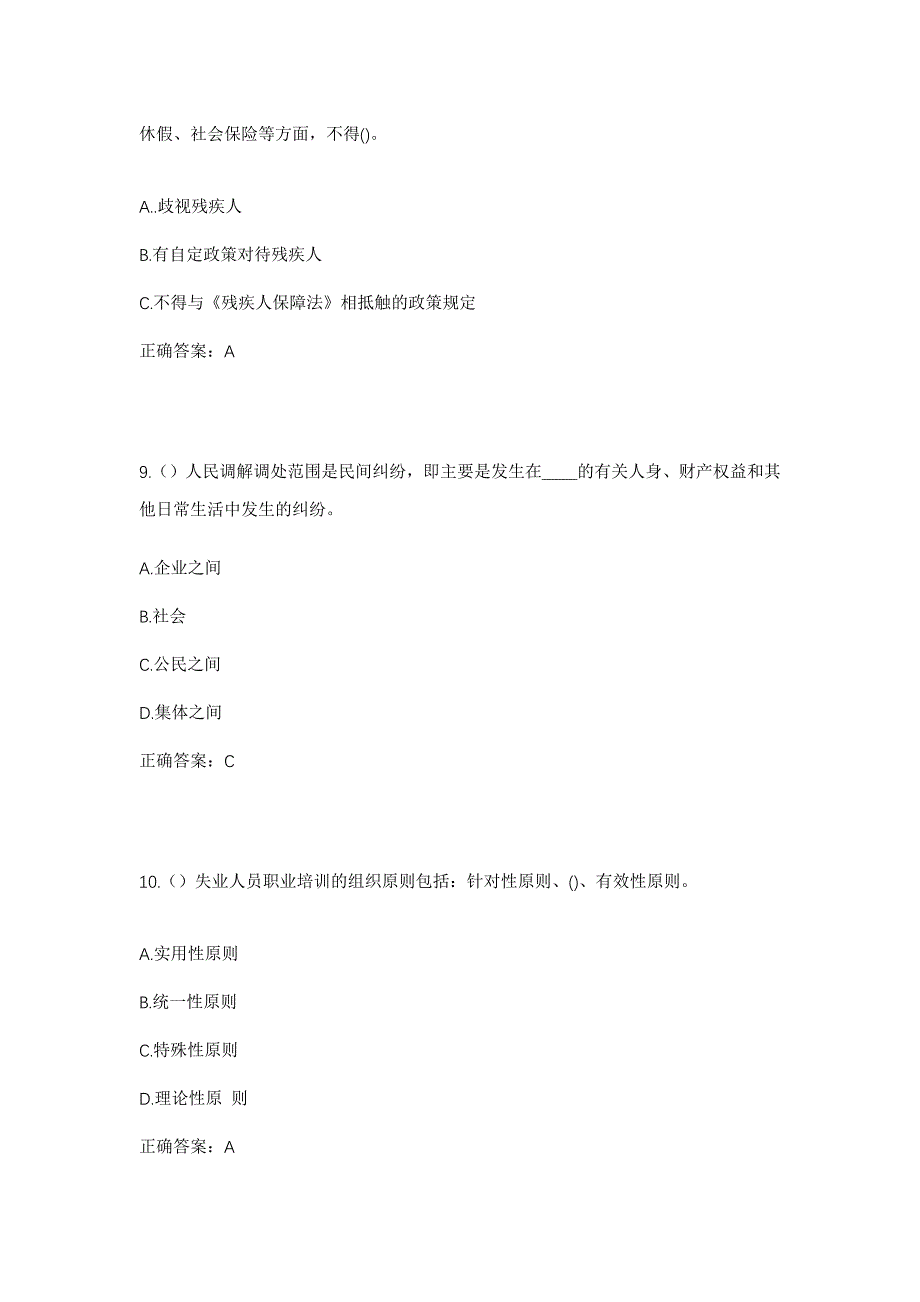 休假、社会保险等方面，不得()。

A..歧视残疾人

B.有自定政策对待残疾人

C.不得与《残疾人保障法》相抵触的政策规定

正确答案：A

9.（）人民调解调处范围是民间纠纷，即主要是发生在____的有关人身、财产权益和其他日常生活中发生的纠纷。

A.企业之间

B.社会

C.公民之间

D.集体之间

正确答案：C

10.（）失业人员职业培训的组织原则包括：针对性原则、()、有效性原则。

A.实用性原则

B.统一性原则

C.特殊性原则

D.理论性原 则

正确答案：A